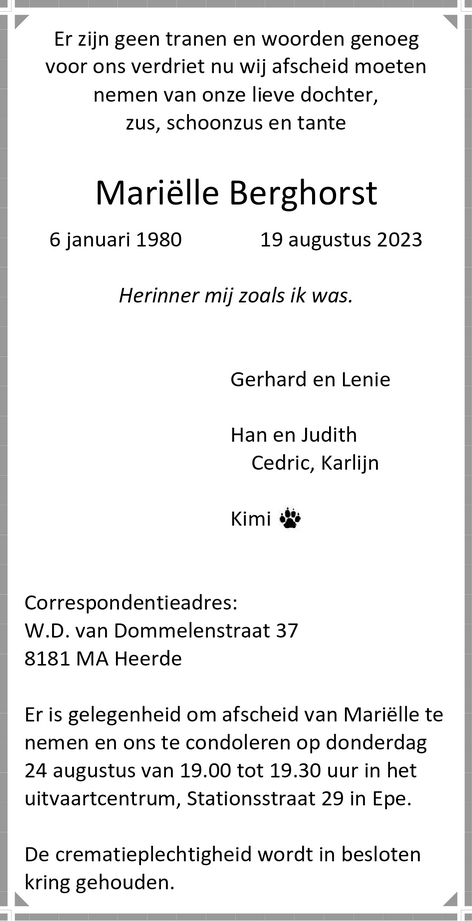 Er zijn geen tranen en woorden genoeg voor ons verdriet nu wij afscheid moeten nemen van onze lieve dochter, zus, schoonzus en tante

Mariëlle Berghorst

6 januari 1980 19 augustus 2023

Herinner mij zoals ik was.

Gerhard en Lenie

Han en Judith
Cedric, Karlijn

Kimi

Correspondentieadres:
W.D. van Dommelenstraat 37
8181 MA Heerde

Er is gelegenheid om afscheid van Mariëlle te nemen en ons te condoleren op donderdag 24 augustus van 19.00 tot 19.30 uur in het uitvaartcentrum, Stationsstraat 29 in Epe.

De crematieplechtigheid wordt in besloten kring gehouden.